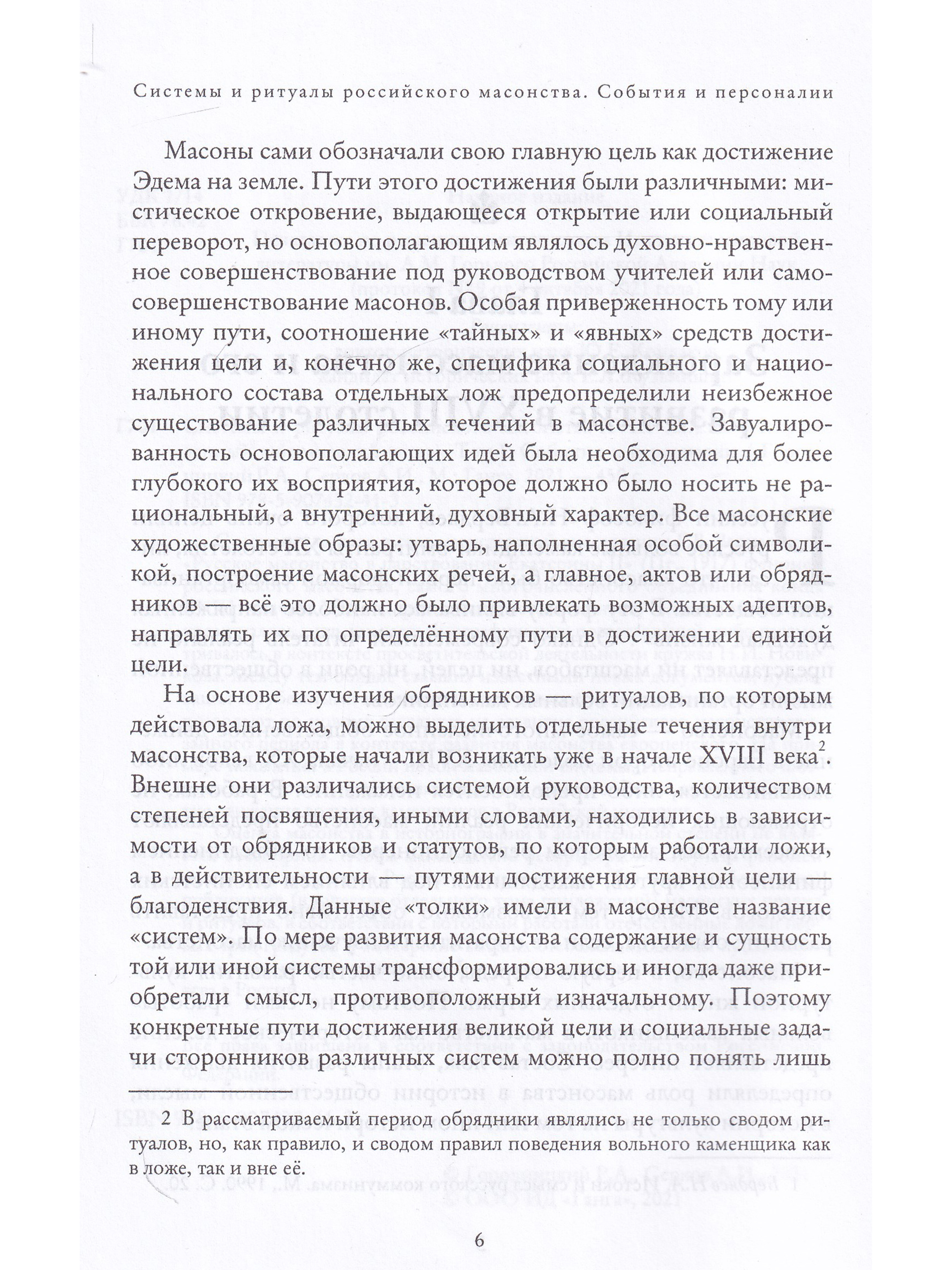 Системы и ритуалы российского масонства. События и персоналии

Масоны сами обозначали свою главную цель как достижение Эдема на земле. Пути этого достижения были различными: мистическое откровение, выдающееся открытие или социальный переворот, но основополагающим являлось духовно-нравственное совершенствование под руководством учителей или самосовершенствование масонов. Особая приверженность тому или иному пути, соотношение «тайных» и «явных» средств достижения цели и, конечно же, специфика социального и национального состава отдельных лож предопределили неизбежное существование различных течений в масонстве. Завуалированность основополагающих идей была необходима для более глубокого их восприятия, которое должно было носить не рациональный, а внутренний, духовный характер. Все масонские художественные образы: утварь, наполненная особой символикой, построение масонских речей, а главное, актов или обрядников — всё это должно было привлекать возможных адептов, направлять их по определённому пути в достижении единой цели.

На основе изучения обрядников — ритуалов, по которым действовала ложа, можно выделить отдельные течения внутри масонства, которые начали возникать уже в начале XVIII века$^2$. Внешне они различались системой руководства, количеством степеней посвящения, иными словами, находились в зависимости от обрядников и статутов, по которым работали ложи, а в действительности — путями достижения главной цели — благоденствия. Данные «толки» имели в масонстве название «систем». По мере развития масонства содержание и сущность той или иной системы трансформировались и иногда даже приобретали смысл, противоположный изначальному. Поэтому конкретные пути достижения великой цели и социальные задачи сторонников различных систем можно полно понять лишь

2 В рассматриваемый период обрядники являлись не только сводом ритуалов, но, как правило, и сводом правил поведения вольного каменщика как в ложе, так и вне её.

6